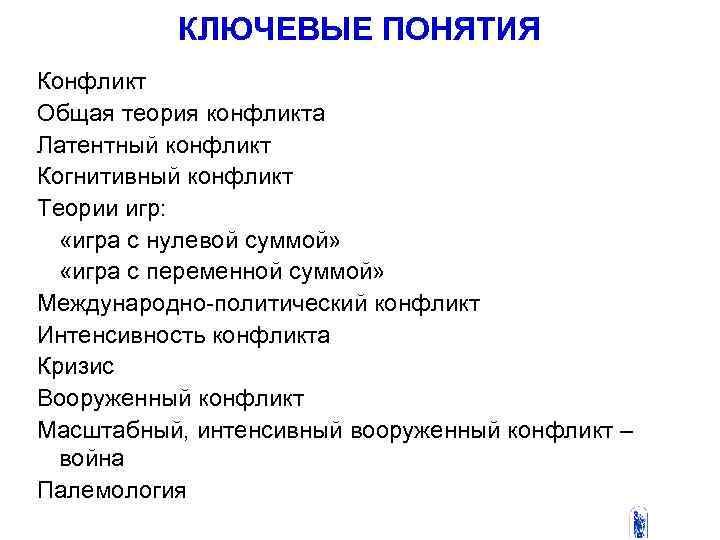 КЛЮЧЕВЫЕ ПОНЯТИЯ

Конфликт
Общая теория конфликта
Латентный конфликт
Когнитивный конфликт
Теории игр:
«игра с нулевой суммой»
«игра с переменной суммой»
Международно-политический конфликт
Интенсивность конфликта
Кризис
Вооруженный конфликт
Масштабный, интенсивный вооруженный конфликт – война
Палемология